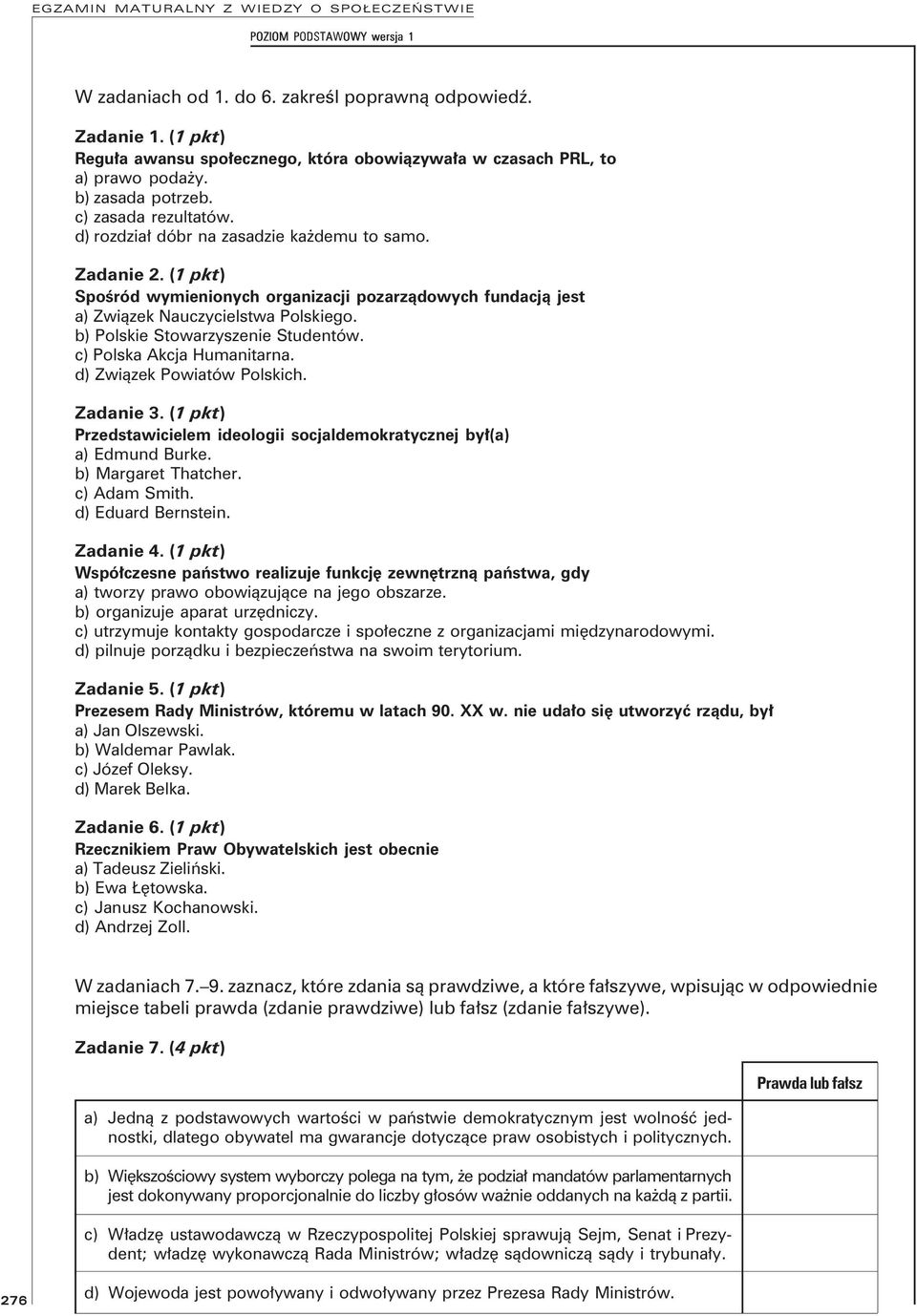 EGZAMIN MATURALNY Z WIEDZY O SPOŁECZEŃSTWIE

POZIOM PODSTAWOWY wersja 1

W zadaniach od 1. do 6. zakreśl poprawną odpowiedź.

Zadanie 1. (1 pkt)
Reguła awansu społecznego, która obowiązywała w czasach PRL, to
a) prawo podaży.
b) zasada potrzeb.
c) zasada rezultatów.
d) rozdział dóbr na zasadzie każdemu to samo.

Zadanie 2. (1 pkt)
Spośród wymienionych organizacji pozarządowych fundacją jest
a) Związek Nauczycielstwa Polskiego.
b) Polskie Stowarzyszenie Studentów.
c) Polska Akcja Humanitarna.
d) Związek Powiatów Polskich.

Zadanie 3. (1 pkt)
Przedstawicielem ideologii socjaldemokratycznej był(a)
a) Edmund Burke.
b) Margaret Thatcher.
c) Adam Smith.
d) Eduard Bernstein.

Zadanie 4. (1 pkt)
Współczesne państwo realizuje funkcję zewnętrzną państwa, gdy
a) tworzy prawo obowiązujące na jego obszarze.
b) organizuje aparat urzędniczy.
c) utrzymuje kontakty gospodarcze i społeczne z organizacjami międzynarodowymi.
d) pilnuje porządku i bezpieczeństwa na swoim terytorium.

Zadanie 5. (1 pkt)
Prezesem Rady Ministrów, któremu w latach 90. XX w. nie udało się utworzyć rządu, był
a) Jan Olszewski.
b) Waldemar Pawlak.
c) Józef Oleksy.
d) Marek Belka.

Zadanie 6. (1 pkt)
Rzecznikiem Praw Obywatelskich jest obecnie
a) Tadeusz Zieliński.
b) Ewa Łętowska.
c) Janusz Kochanowski.
d) Andrzej Zoll.

W zadaniach 7.–9. zaznacz, które zdania są prawdziwe, a które fałszywe, wpisując w odpowiednie miejsce tabeli prawda (zdanie prawdziwe) lub fałsz (zdanie fałszywe).

Zadanie 7. (4 pkt)

| | Prawda lub fałsz |
|---|---|
| a) Jedną z podstawowych wartości w państwie demokratycznym jest wolność jednostki, dlatego obywatel ma gwarancje dotyczące praw osobistych i politycznych. | |
| b) Większościowy system wyborczy polega na tym, że podział mandatów parlamentarnych jest dokonywany proporcjonalnie do liczby głosów ważnie oddanych na każdą z partii. | |
| c) Władzę ustawodawczą w Rzeczypospolitej Polskiej sprawują Sejm, Senat i Prezydent; władzę wykonawczą Rada Ministrów; władzę sądowniczą sądy i trybunały. | |
| d) Wojewoda jest powoływany i odwoływany przez Prezesa Rady Ministrów. | |

276